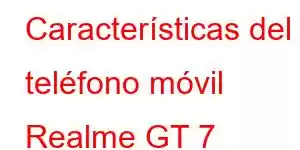 Características del teléfono móvil Realme GT 7